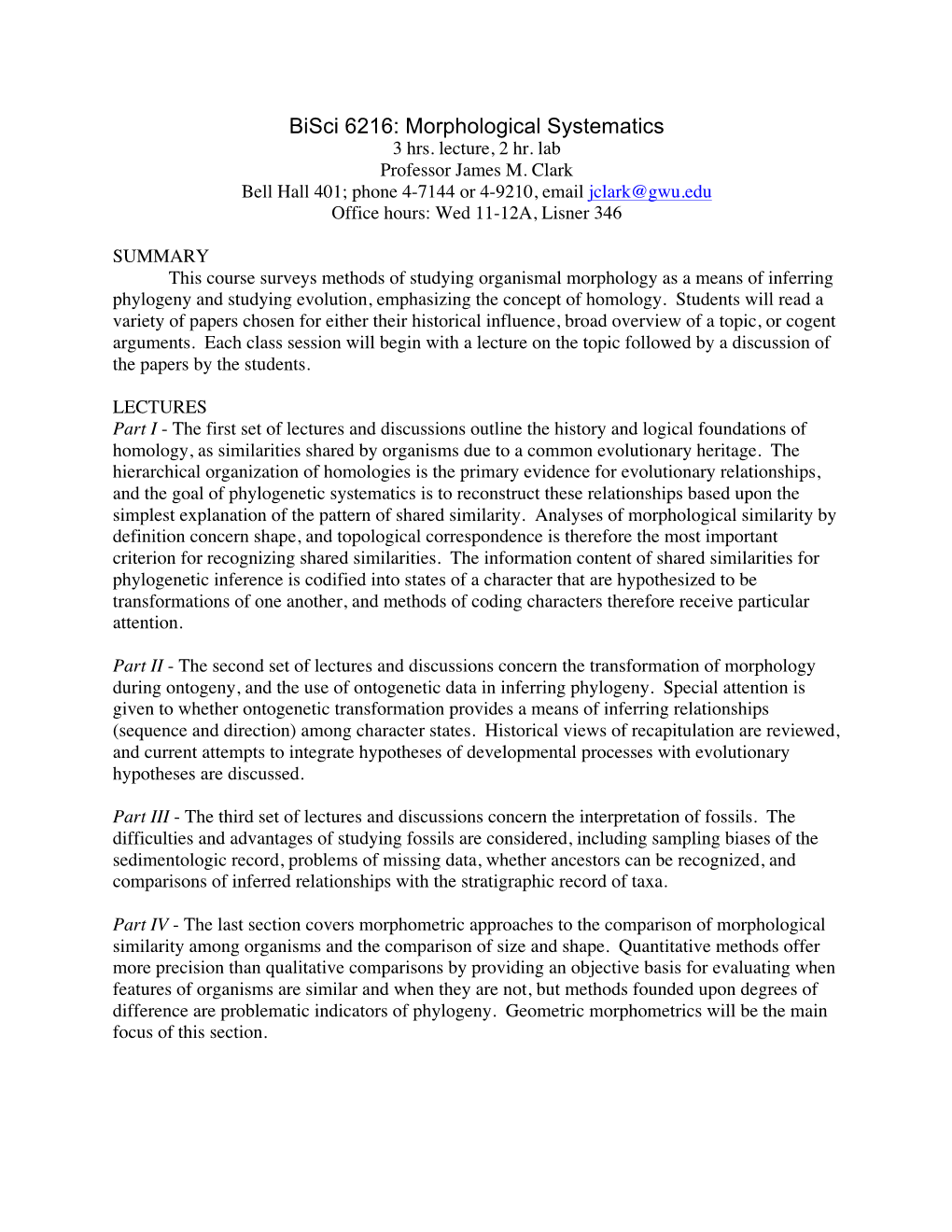 BiSci 6216: Morphological Systematics
3 hrs. lecture, 2 hr. lab
Professor James M. Clark
Bell Hall 401; phone 4-7144 or 4-9210, email jclark@gwu.edu
Office hours: Wed 11-12A, Lisner 346

SUMMARY
This course surveys methods of studying organismal morphology as a means of inferring phylogeny and studying evolution, emphasizing the concept of homology. Students will read a variety of papers chosen for either their historical influence, broad overview of a topic, or cogent arguments. Each class session will begin with a lecture on the topic followed by a discussion of the papers by the students.

LECTURES
Part I - The first set of lectures and discussions outline the history and logical foundations of homology, as similarities shared by organisms due to a common evolutionary heritage. The hierarchical organization of homologies is the primary evidence for evolutionary relationships, and the goal of phylogenetic systematics is to reconstruct these relationships based upon the simplest explanation of the pattern of shared similarity. Analyses of morphological similarity by definition concern shape, and topological correspondence is therefore the most important criterion for recognizing shared similarities. The information content of shared similarities for phylogenetic inference is codified into states of a character that are hypothesized to be transformations of one another, and methods of coding characters therefore receive particular attention.

Part II - The second set of lectures and discussions concern the transformation of morphology during ontogeny, and the use of ontogenetic data in inferring phylogeny. Special attention is given to whether ontogenetic transformation provides a means of inferring relationships (sequence and direction) among character states. Historical views of recapitulation are reviewed, and current attempts to integrate hypotheses of developmental processes with evolutionary hypotheses are discussed.

Part III - The third set of lectures and discussions concern the interpretation of fossils. The difficulties and advantages of studying fossils are considered, including sampling biases of the sedimentologic record, problems of missing data, whether ancestors can be recognized, and comparisons of inferred relationships with the stratigraphic record of taxa.

Part IV - The last section covers morphometric approaches to the comparison of morphological similarity among organisms and the comparison of size and shape. Quantitative methods offer more precision than qualitative comparisons by providing an objective basis for evaluating when features of organisms are similar and when they are not, but methods founded upon degrees of difference are problematic indicators of phylogeny. Geometric morphometrics will be the main focus of this section.